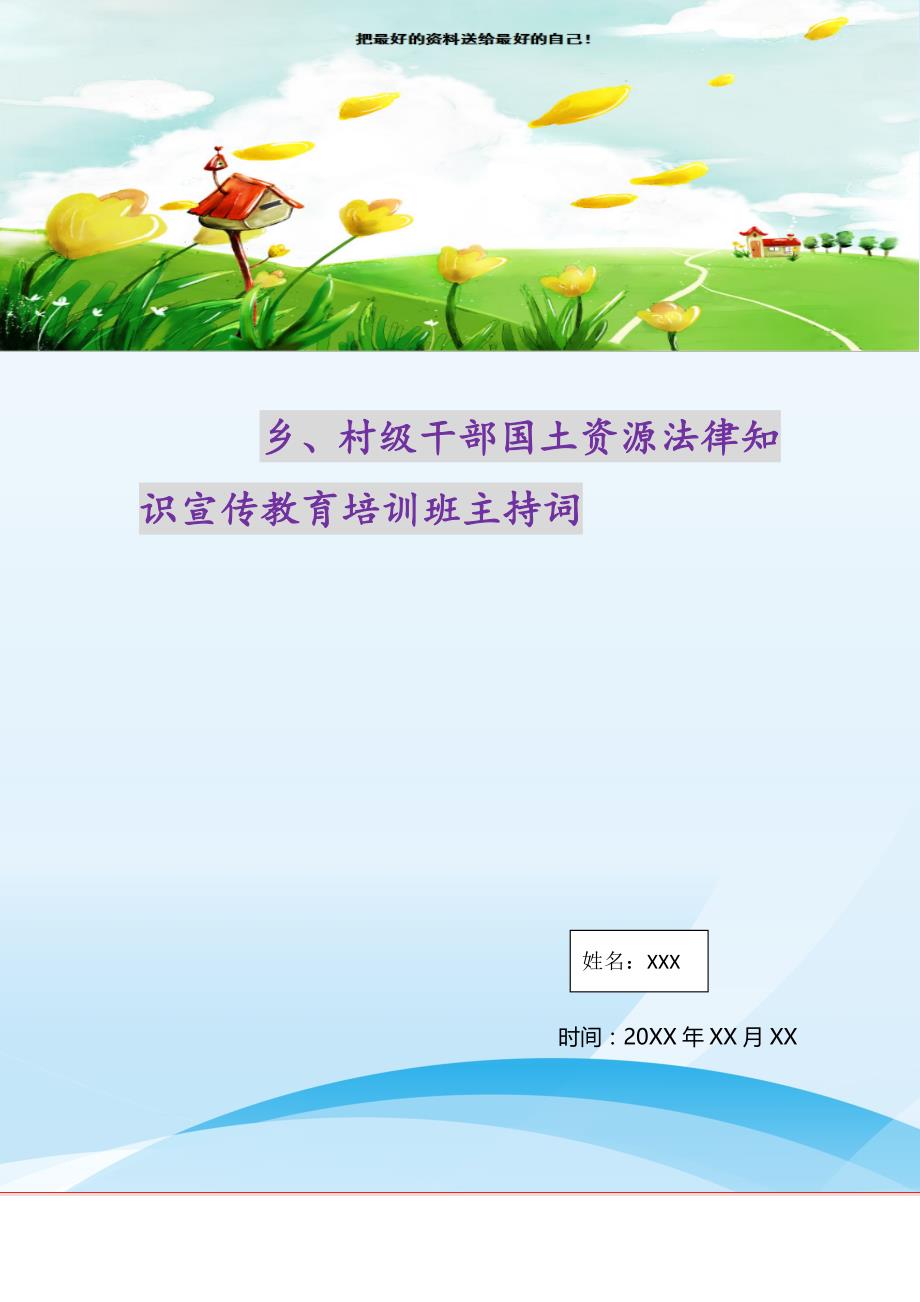 把最好的资料送给最好的自己！

乡、村级干部国土资源法律知识宣传教育培训班主持词

姓名：XXX

时间：20XX年XX月XX